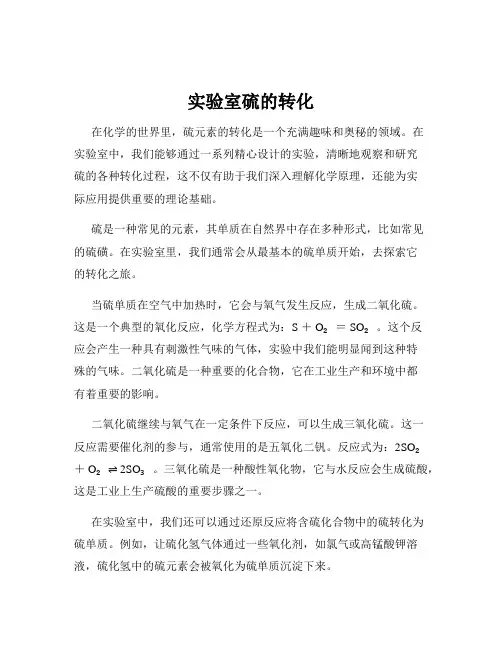 实验室硫的转化

在化学的世界里，硫元素的转化是一个充满趣味和奥秘的领域。在实验室中，我们能够通过一系列精心设计的实验，清晰地观察和研究硫的各种转化过程，这不仅有助于我们深入理解化学原理，还能为实际应用提供重要的理论基础。

硫是一种常见的元素，其单质在自然界中存在多种形式，比如常见的硫磺。在实验室里，我们通常会从最基本的硫单质开始，去探索它的转化之旅。

当硫单质在空气中加热时，它会与氧气发生反应，生成二氧化硫。这是一个典型的氧化反应，化学方程式为：$S + O_2 = SO_2$ 。这个反应会产生一种具有刺激性气味的气体，实验中我们能明显闻到这种特殊的气味。二氧化硫是一种重要的化合物，它在工业生产和环境中都有着重要的影响。

二氧化硫继续与氧气在一定条件下反应，可以生成三氧化硫。这一反应需要催化剂的参与，通常使用的是五氧化二钒。反应式为：$2SO_2 + O_2 \rightleftharpoons 2SO_3$ 。三氧化硫是一种酸性氧化物，它与水反应会生成硫酸，这是工业上生产硫酸的重要步骤之一。

在实验室中，我们还可以通过还原反应将含硫化合物中的硫转化为硫单质。例如，让硫化氢气体通过一些氧化剂，如氯气或高锰酸钾溶液，硫化氢中的硫元素会被氧化为硫单质沉淀下来。